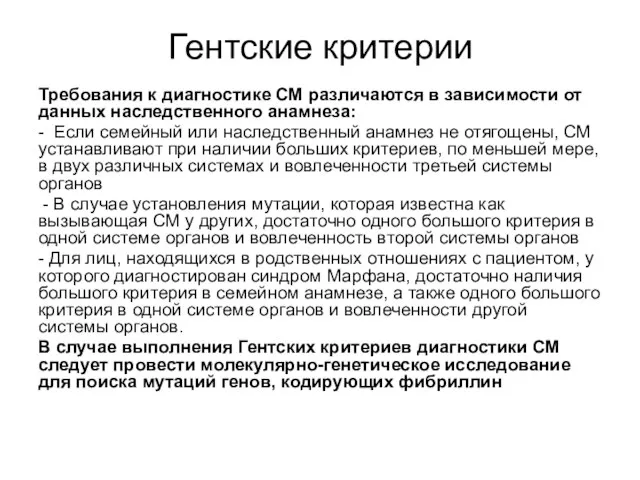 Гентские критерии

Требования к диагностике СМ различаются в зависимости от данных наследственного анамнеза:

- Если семейный или наследственный анамнез не отягощены, СМ устанавливают при наличии больших критериев, по меньшей мере, в двух различных системах и вовлеченности третьей системы органов

- В случае установления мутации, которая известна как вызывающая СМ у других, достаточно одного большого критерия в одной системе органов и вовлеченность второй системы органов

- Для лиц, находящихся в родственных отношениях с пациентом, у которого диагностирован синдром Марфана, достаточно наличия большого критерия в семейном анамнезе, а также одного большого критерия в одной системе органов и вовлеченности другой системы органов.

В случае выполнения Гентских критериев диагностики СМ следует провести молекулярно-генетическое исследование для поиска мутаций генов, кодирующих фибриллин